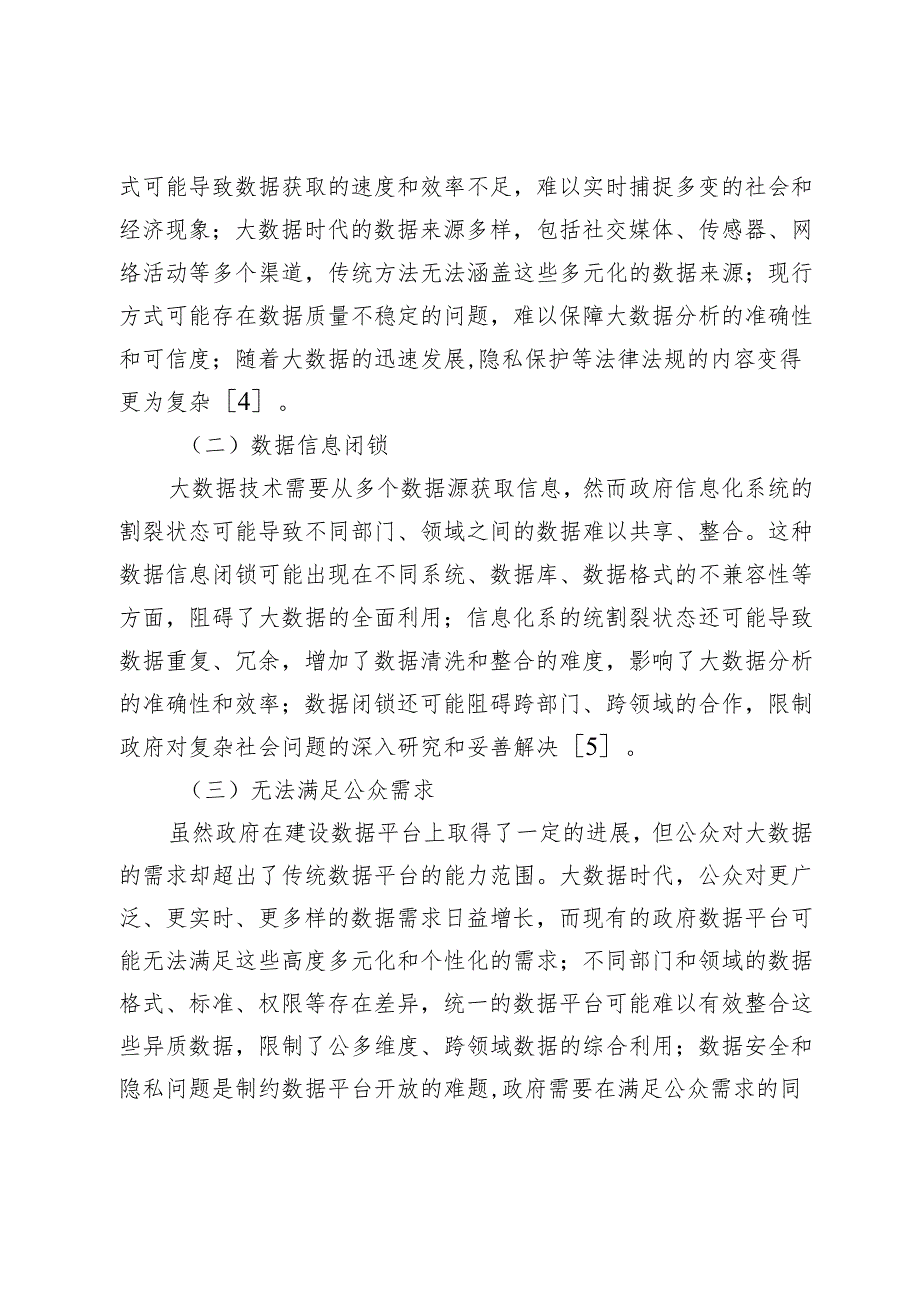 式可能导致数据获取的速度和效率不足，难以实时捕捉多变的社会和经济现象；大数据时代的数据来源多样，包括社交媒体、传感器、网络活动等多个渠道，传统方法无法涵盖这些多元化的数据来源；现行方式可能存在数据质量不稳定的问题，难以保障大数据分析的准确性和可信度；随着大数据的迅速发展，隐私保护等法律法规的内容变得更为复杂［4］。

（二）数据信息闭锁

大数据技术需要从多个数据源获取信息，然而政府信息化系统的割裂状态可能导致不同部门、领域之间的数据难以共享、整合。这种数据信息闭锁可能出现在不同系统、数据库、数据格式的不兼容性等方面，阻碍了大数据的全面利用；信息化系的统割裂状态还可能导致数据重复、冗余，增加了数据清洗和整合的难度，影响了大数据分析的准确性和效率；数据闭锁还可能阻碍跨部门、跨领域的合作，限制政府对复杂社会问题的深入研究和妥善解决［5］。

（三）无法满足公众需求

虽然政府在建设数据平台上取得了一定的进展，但公众对大数据的需求却超出了传统数据平台的能力范围。大数据时代，公众对更广泛、更实时、更多样的数据需求日益增长，而现有的政府数据平台可能无法满足这些高度多元化和个性化的需求；不同部门和领域的数据格式、标准、权限等存在差异，统一的数据平台可能难以有效整合这些异质数据，限制了公多维度、跨领域数据的综合利用；数据安全和隐私问题是制约数据平台开放的难题，政府需要在满足公众需求的同